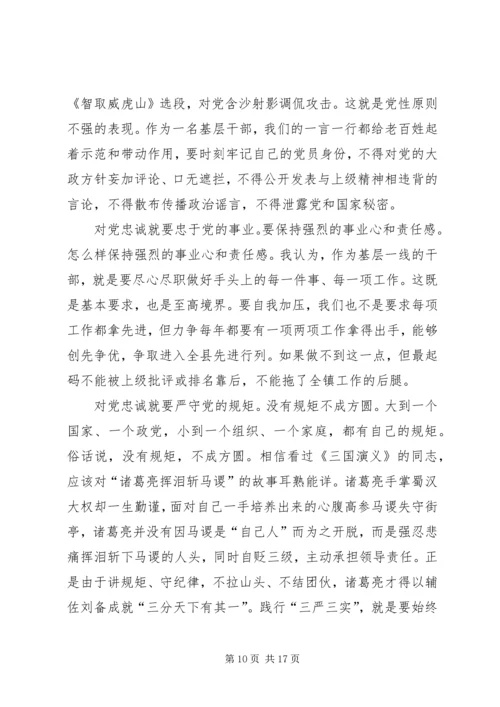 《智取威虎山》选段，对党含沙射影调侃攻击。这就是党性原则不强的表现。作为一名基层干部，我们的一言一行都给老百姓起着示范和带动作用，要时刻牢记自己的党员身份，不得对党的大政方针妄加评论、口无遮拦，不得公开发表与上级精神相违背的言论，不得散布传播政治谣言，不得泄露党和国家秘密。

对党忠诚就要忠于党的事业。要保持强烈的事业心和责任感。怎么样保持强烈的事业心和责任感。我认为，作为基层一线的干部，就是要尽心尽职做好手头上的每一件事、每一项工作。这既是基本要求，也是至高境界。要自我加压，我们也不是要求每项工作都拿先进，但力争每年都要有一项两项工作拿得出手，能够创先争优，争取进入全县先进行列。如果做不到这一点，但最起码不能被上级批评或排名靠后，不能拖了全镇工作的后腿。

对党忠诚就要严守党的规矩。没有规矩不成方圆。大到一个国家、一个政党，小到一个组织、一个家庭，都有自己的规矩。俗话说，没有规矩，不成方圆。相信看过《三国演义》的同志，应该对“诸葛亮挥泪斩马谡”的故事耳熟能详。诸葛亮手掌蜀汉大权却一生勤谨，面对自己一手培养出来的心腹高参马谡失守街亭，诸葛亮并没有因马谡是“自己人”而为之开脱，而是强忍悲痛挥泪斩下马谡的人头，同时自贬三级，主动承担领导责任。正是由于讲规矩、守纪律，不拉山头、不结团伙，诸葛亮才得以辅佐刘备成就“三分天下有其一”。践行“三严三实”，就是要始终

第 10 页 共 17 页